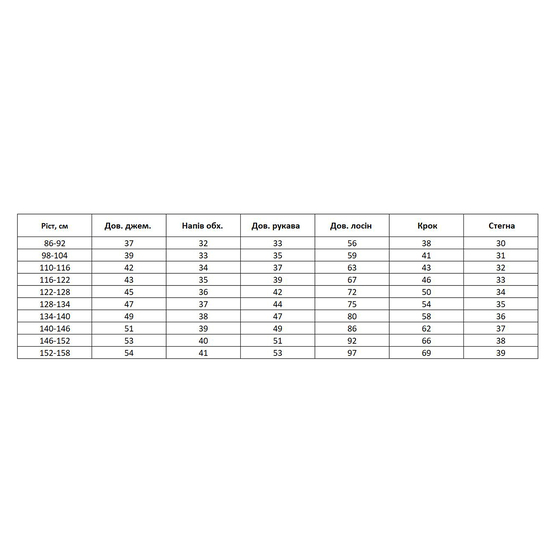 | Ріст, см | Дов. джем. | Напів обх. | Дов. рукава | Дов. лосін | Крок | Стегна |
|---|---|---|---|---|---|---|
| 86-92 | 37 | 32 | 33 | 56 | 38 | 30 |
| 98-104 | 39 | 33 | 35 | 59 | 41 | 31 |
| 110-116 | 42 | 34 | 37 | 63 | 43 | 32 |
| 116-122 | 43 | 35 | 39 | 67 | 46 | 33 |
| 122-128 | 45 | 36 | 42 | 72 | 50 | 34 |
| 128-134 | 47 | 37 | 44 | 75 | 54 | 35 |
| 134-140 | 49 | 38 | 47 | 80 | 58 | 36 |
| 140-146 | 51 | 39 | 49 | 86 | 62 | 37 |
| 146-152 | 53 | 40 | 51 | 92 | 66 | 38 |
| 152-158 | 54 | 41 | 53 | 97 | 69 | 39 |